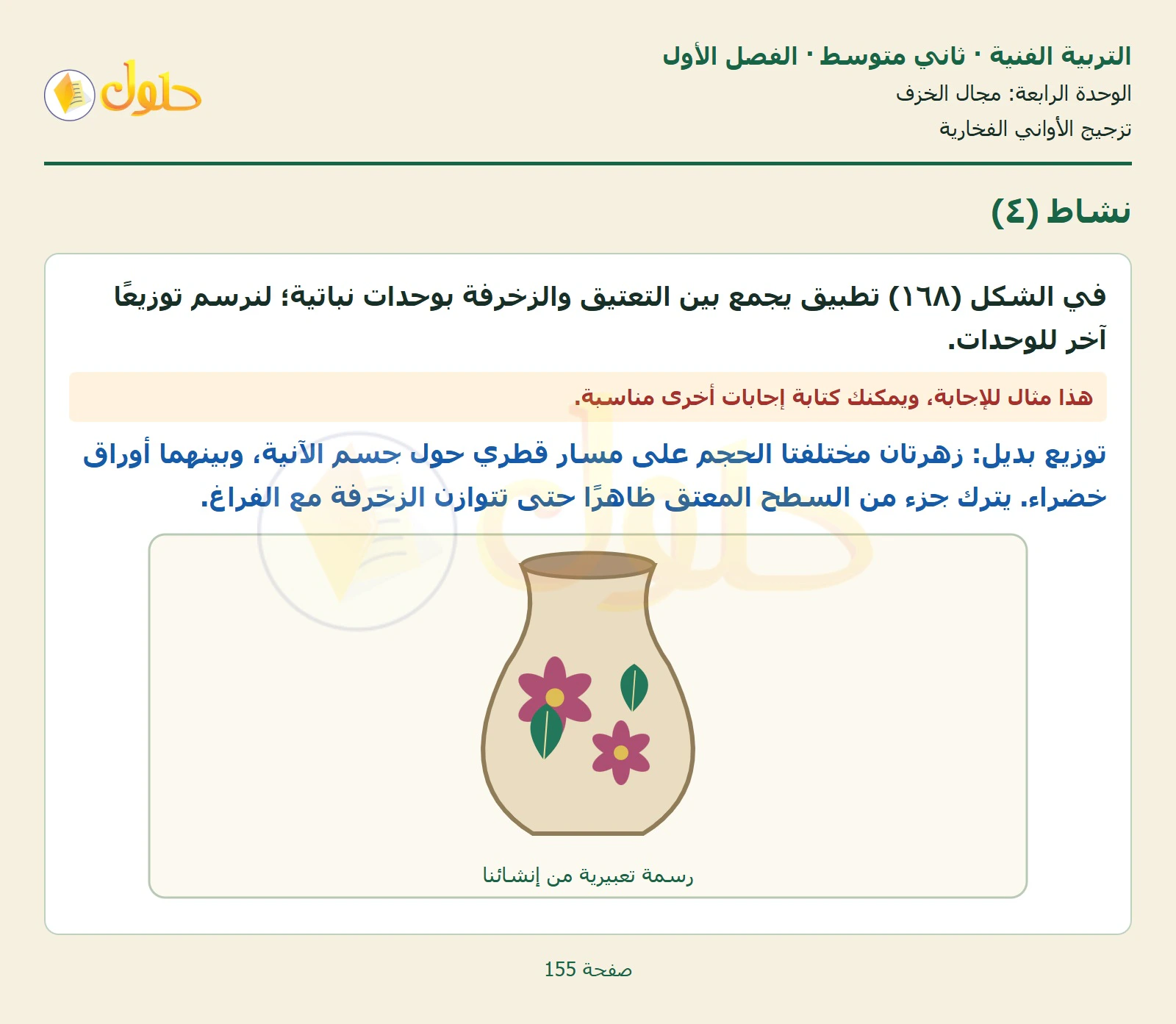 التربية الفنية · ثاني متوسط · الفصل الأول
الوحدة الرابعة: مجال الخزف
تزجيج الأواني الفخارية

حلول

نشاط (٤)

في الشكل (١٦٨) تطبيق يجمع بين التعتيق والزخرفة بوحدات نباتية؛ لنرسم توزيعًا آخر للوحدات.

هذا مثال للإجابة، ويمكنك كتابة إجابات أخرى مناسبة.

توزيع بديل: زهرتان مختلفتا الحجم على مسار قطري حول جسم الآنية، وبينهما أوراق خضراء. يترك جزء من السطح المعتق ظاهرًا حتى تتوازن الزخرفة مع الفراغ.

رسمة تعبيرية من إنشائنا

صفحة 155